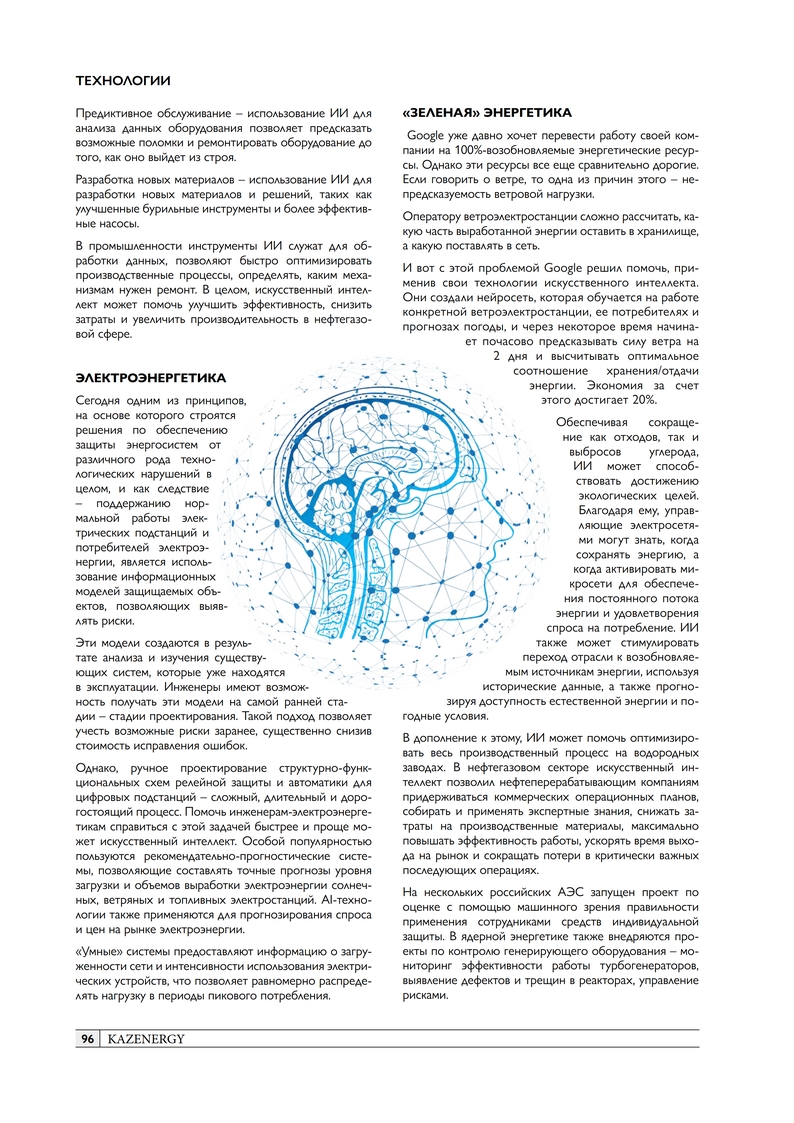 ТЕХНОЛОГИИ

Предиктивное обслуживание – использование ИИ для анализа данных оборудования позволяет предсказать возможные поломки и ремонтировать оборудование до того, как оно выйдет из строя.

Разработка новых материалов – использование ИИ для разработки новых материалов и решений, таких как улучшенные бурильные инструменты и более эффективные насосы.

В промышленности инструменты ИИ служат для обработки данных, позволяют быстро оптимизировать производственные процессы, определять, каким механизмам нужен ремонт. В целом, искусственный интеллект может помочь улучшить эффективность, снизить затраты и увеличить производительность в нефтегазовой сфере.

ЭЛЕКТРОЭНЕРГЕТИКА

Сегодня одним из принципов, на основе которого строятся решения по обеспечению защиты энергосистем от различного рода технологических нарушений в целом, и как следствие – поддержанию нормальной работы электрических подстанций и потребителей электроэнергии, является использование информационных моделей защищаемых объектов, позволяющих выявлять риски.

Эти модели создаются в результате анализа и изучения существующих систем, которые уже находятся в эксплуатации. Инженеры имеют возможность получать эти модели на самой ранней стадии – стадии проектирования. Такой подход позволяет учесть возможные риски заранее, существенно снизив стоимость исправления ошибок.

Однако, ручное проектирование структурно-функциональных схем релейной защиты и автоматики для цифровых подстанций – сложный, длительный и дорогостоящий процесс. Помочь инженерам-электроэнергетикам справиться с этой задачей быстрее и проще может искусственный интеллект. Особой популярностью пользуются рекомендательно-прогностические системы, позволяющие составлять точные прогнозы уровня загрузки и объемов выработки электроэнергии солнечных, ветряных и топливных электростанций. AI-технологии также применяются для прогнозирования спроса и цен на рынке электроэнергии.

«Умные» системы предоставляют информацию о загруженности сети и интенсивности использования электрических устройств, что позволяет равномерно распределять нагрузку в периоды пикового потребления.

«ЗЕЛЕНАЯ» ЭНЕРГЕТИКА

Google уже давно хочет перевести работу своей компании на 100%-возобновляемые энергетические ресурсы. Однако эти ресурсы все еще сравнительно дорогие. Если говорить о ветре, то одна из причин этого – непредсказуемость ветровой нагрузки.

Оператору ветроэлектростанции сложно рассчитать, какую часть выработанной энергии оставить в хранилище, а какую поставлять в сеть.

И вот с этой проблемой Google решил помочь, применив свои технологии искусственного интеллекта. Они создали нейросеть, которая обучается на работе конкретной ветроэлектростанции, ее потребителях и прогнозах погоды, и через некоторое время начинает почасово предсказывать силу ветра на 2 дня и высчитывать оптимальное соотношение хранения/отдачи энергии. Экономия за счет этого достигает 20%.

Обеспечивая сокращение как отходов, так и выбросов углерода, ИИ может способствовать достижению экологических целей. Благодаря ему, управляющие электросетями могут знать, когда сохранять энергию, а когда активировать микросети для обеспечения постоянного потока энергии и удовлетворения спроса на потребление. ИИ также может стимулировать переход отрасли к возобновляемым источникам энергии, используя исторические данные, а также прогнозируя доступность естественной энергии и погодные условия.

В дополнение к этому, ИИ может помочь оптимизировать весь производственный процесс на водородных заводах. В нефтегазовом секторе искусственный интеллект позволил нефтеперерабатывающим компаниям придерживаться коммерческих операционных планов, собирать и применять экспертные знания, снижать затраты на производственные материалы, максимально повышать эффективность работы, ускорять время выхода на рынок и сокращать потери в критически важных последующих операциях.

На нескольких российских АЭС запущен проект по оценке с помощью машинного зрения правильности применения сотрудниками средств индивидуальной защиты. В ядерной энергетике также внедряются проекты по контролю генерирующего оборудования – мониторинг эффективности работы турбогенераторов, выявление дефектов и трещин в реакторах, управление рисками.

96 KAZENERGY